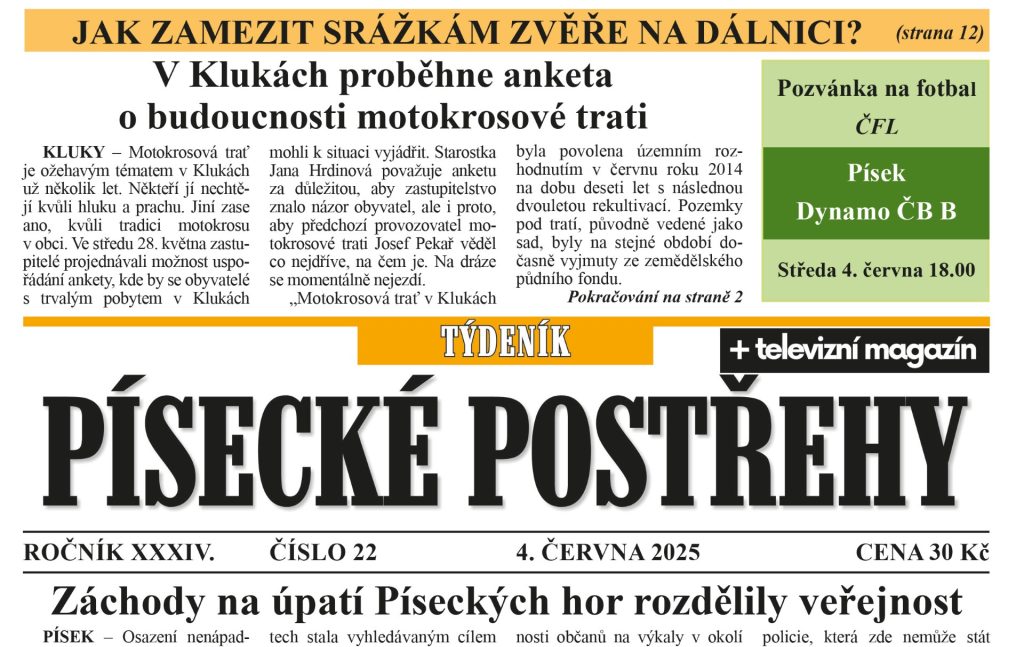 JAK ZAMEZIT SRÁŽKÁM ZVĚŘE NA DÁLNICI? (strana 12)

V Klukách proběhne anketa o budoucnosti motokrosové trati

KLUKY – Motokrosová trať je ožehavým tématem v Klukách už několik let. Někteří jí nechtějí kvůli hluku a prachu. Jiní zase ano, kvůli tradici motokrosu v obci. Ve středu 28. května zastupitelé projednávali možnost uspořádání ankety, kde by se obyvatelé s trvalým pobytem v Klukách mohli k situaci vyjádřit. Starostka Jana Hrdinová považuje anketu za důležitou, aby zastupitelstvo znalo názor obyvatel, ale i proto, aby předchozí provozovatel motokrosové trati Josef Pekař věděl co nejdříve, na čem je. Na dráze se momentálně nejezdí.

„Motokrosová trať v Klukách byla povolena územním rozhodnutím v červnu roku 2014 na dobu deseti let s následnou dvouletou rekultivací. Pozemky pod tratí, původně vedené jako sad, byly na stejné období dočasně vyjmuty ze zemědělského půdního fondu.

Pokračování na straně 2

Pozvánka na fotbal
ČFL
Písek
Dynamo ČB B
Středa 4. června 18.00

TÝDENÍK
+ televizní magazín
PÍSECKÉ POSTŘEHY

ROČNÍK XXXIV. ČÍSLO 22 4. ČERVNA 2025 CENA 30 Kč

Záchody na úpatí Píseckých hor rozdělily veřejnost

PÍSEK – Osazení nenápad- tech stala vyhledávaným cílem nosti občanů na výkaly v okolí policie, která zde nemůže stát